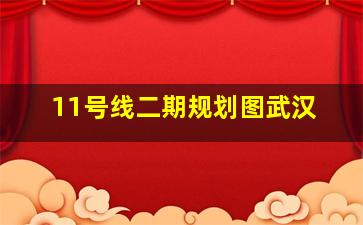 11号线二期规划图武汉